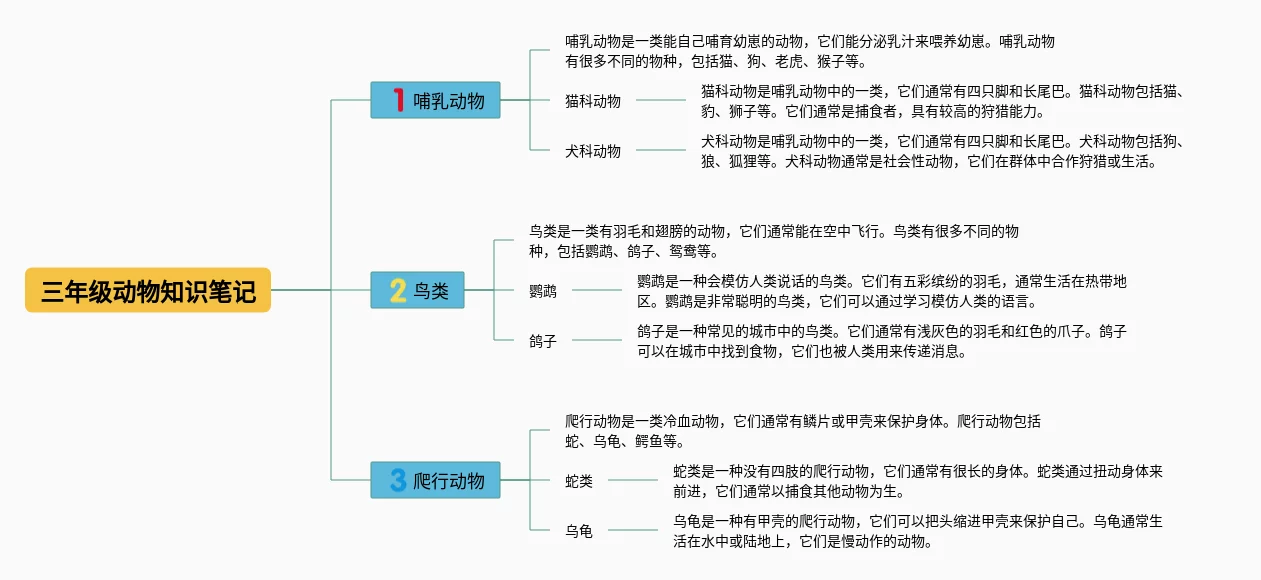 三年级动物知识笔记

1 哺乳动物

哺乳动物是一类能自己哺育幼崽的动物，它们能分泌乳汁来喂养幼崽。哺乳动物有很多不同的物种，包括猫、狗、老虎、猴子等。

猫科动物

猫科动物是哺乳动物中的一类，它们通常有四只脚和长尾巴。猫科动物包括猫、豹、狮子等。它们通常是捕食者，具有较高的狩猎能力。

犬科动物

犬科动物是哺乳动物中的一类，它们通常有四只脚和长尾巴。犬科动物包括狗、狼、狐狸等。犬科动物通常是社会性动物，它们在群体中合作狩猎或生活。

2 鸟类

鸟类是一类有羽毛和翅膀的动物，它们通常能在空中飞行。鸟类有很多不同的物种，包括鹦鹉、鸽子、鸳鸯等。

鹦鹉

鹦鹉是一种会模仿人类说话的鸟类。它们有五彩缤纷的羽毛，通常生活在热带地区。鹦鹉是非常聪明的鸟类，它们可以通过学习模仿人类的语言。

鸽子

鸽子是一种常见的城市中的鸟类。它们通常有浅灰色的羽毛和红色的爪子。鸽子可以在城市中找到食物，它们也被人类用来传递消息。

3 爬行动物

爬行动物是一类冷血动物，它们通常有鳞片或甲壳来保护身体。爬行动物包括蛇、乌龟、鳄鱼等。

蛇类

蛇类是一种没有四肢的爬行动物，它们通常有很长的身体。蛇类通过扭动身体来前进，它们通常以捕食其他动物为生。

乌龟

乌龟是一种有甲壳的爬行动物，它们可以把头缩进甲壳来保护自己。乌龟通常生活在水中或陆地上，它们是慢动作的动物。